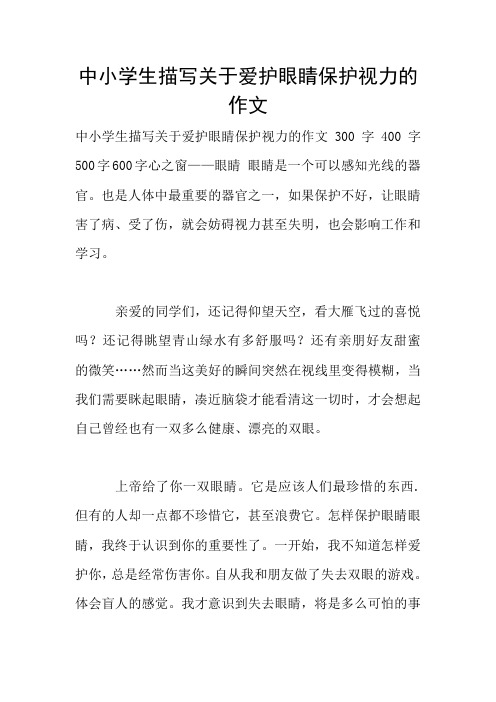 中小学生描写关于爱护眼睛保护视力的作文

中小学生描写关于爱护眼睛保护视力的作文 300 字 400 字 500字600字心之窗——眼睛 眼睛是一个可以感知光线的器官。也是人体中最重要的器官之一，如果保护不好，让眼睛害了病、受了伤，就会妨碍视力甚至失明，也会影响工作和学习。

亲爱的同学们，还记得仰望天空，看大雁飞过的喜悦吗？还记得眺望青山绿水有多舒服吗？还有亲朋好友甜蜜的微笑……然而当这美好的瞬间突然在视线里变得模糊，当我们需要眯起眼睛，凑近脑袋才能看清这一切时，才会想起自己曾经也有一双多么健康、漂亮的双眼。

上帝给了你一双眼睛。它是应该人们最珍惜的东西，但有的人却一点都不珍惜它，甚至浪费它。怎样保护眼睛眼睛，我终于认识到你的重要性了。一开始，我不知道怎样爱护你，总是经常伤害你。自从我和朋友做了失去双眼的游戏。体会盲人的感觉。我才意识到失去眼睛，将是多么可怕的事